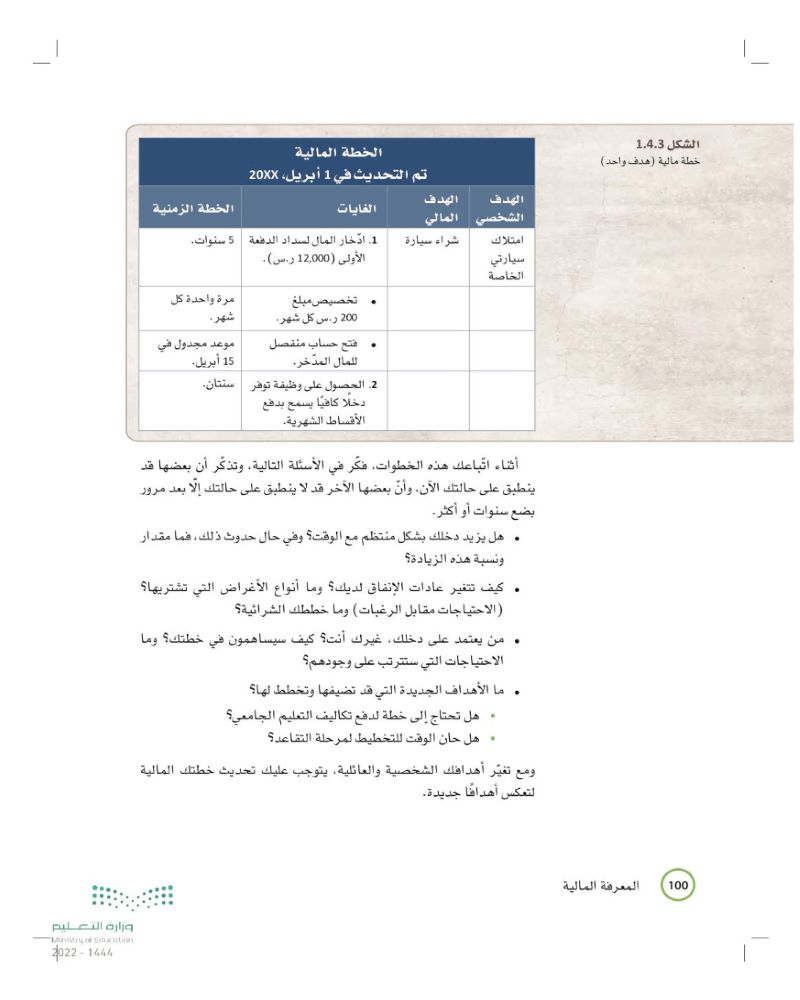 الشكل 1.4.3
خطة مالية (هدف واحد)

الخطة المالية
تم التحديث في 1 أبريل، 20XX

| الهدف الشخصي | الهدف المالي | الغايات | الخطة الزمنية |
|---|---|---|---|
| امتلاك سيارتي الخاصة | شراء سيارة | 1. ادّخار المال لسداد الدفعة الأولى (12,000 ر.س). | 5 سنوات. |
| | | • تخصيص مبلغ 200 ر.س كل شهر. | مرة واحدة كل شهر. |
| | | • فتح حساب منفصل للمال المدّخر. | موعد مجدول في 15 أبريل. |
| | | 2. الحصول على وظيفة توفر دخلًا كافيًا يسمح بدفع الأقساط الشهرية. | سنتان. |

أثناء اتّباعك هذه الخطوات، فكّر في الأسئلة التالية، وتذكّر أن بعضها قد ينطبق على حالتك الآن، وأنّ بعضها الآخر قد لا ينطبق على حالتك إلّا بعد مرور بضع سنوات أو أكثر.

• هل يزيد دخلك بشكل منتظم مع الوقت؟ وفي حال حدوث ذلك، فما مقدار ونسبة هذه الزيادة؟
• كيف تتغير عادات الإنفاق لديك؟ وما أنواع الأغراض التي تشتريها؟ (الاحتياجات مقابل الرغبات) وما خططك الشرائية؟
• من يعتمد على دخلك، غيرك أنت؟ كيف سيساهمون في خطتك؟ وما الاحتياجات التي ستترتب على وجودهم؟
• ما الأهداف الجديدة التي قد تضيفها وتخطط لها؟
  • هل تحتاج إلى خطة لدفع تكاليف التعليم الجامعي؟
  • هل حان الوقت للتخطيط لمرحلة التقاعد؟

ومع تغيّر أهدافك الشخصية والعائلية، يتوجب عليك تحديث خطتك المالية لتعكس أهدافًا جديدة.

100 المعرفة المالية

وزارة التعليم
Ministry of Education
2022 - 1444